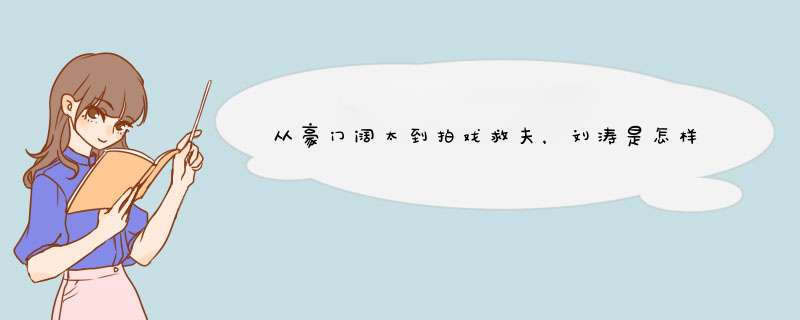 从豪门阔太到拍戏救夫，刘涛是怎样